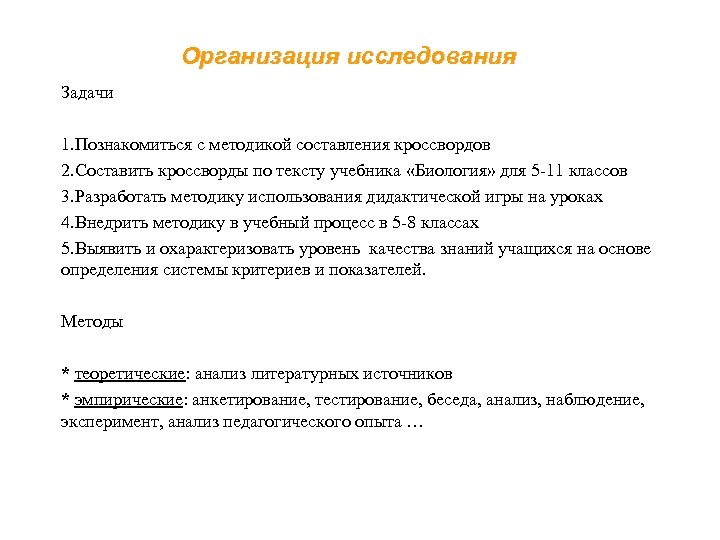 Организация исследования

Задачи

1.Познакомиться с методикой составления кроссвордов

2.Составить кроссворды по тексту учебника «Биология» для 5-11 классов

3.Разработать методику использования дидактической игры на уроках

4.Внедрить методику в учебный процесс в 5-8 классах

5.Выявить и охарактеризовать уровень качества знаний учащихся на основе определения системы критериев и показателей.

Методы

* теоретические: анализ литературных источников

* эмпирические: анкетирование, тестирование, беседа, анализ, наблюдение, эксперимент, анализ педагогического опыта …